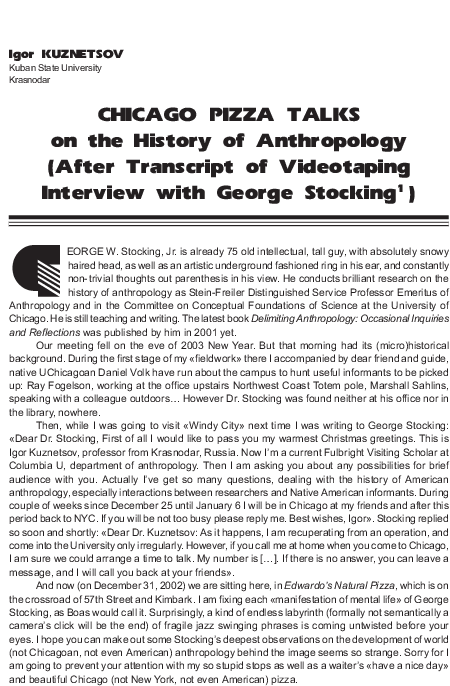 Igor KUZNETSOV
Kuban State University
Krasnodar

CHICAGO PIZZA TALKS
on the History of Anthropology
(After Transcript of Videotaping
Interview with George Stocking$^1$)

GEORGE W. Stocking, Jr. is already 75 old intellectual, tall guy, with absolutely snowy haired head, as well as an artistic underground fashioned ring in his ear, and constantly non-trivial thoughts out parenthesis in his view. He conducts brilliant research on the history of anthropology as Stein-Freiler Distinguished Service Professor Emeritus of Anthropology and in the Committee on Conceptual Foundations of Science at the University of Chicago. He is still teaching and writing. The latest book Delimiting Anthropology: Occasional Inquiries and Reflections was published by him in 2001 yet.

Our meeting fell on the eve of 2003 New Year. But that morning had its (micro)historical background. During the first stage of my «fieldwork» there I accompanied by dear friend and guide, native UChicagoan Daniel Volk have run about the campus to hunt useful informants to be picked up: Ray Fogelson, working at the office upstairs Northwest Coast Totem pole, Marshall Sahlins, speaking with a colleague outdoors… However Dr. Stocking was found neither at his office nor in the library, nowhere.

Then, while I was going to visit «Windy City» next time I was writing to George Stocking: «Dear Dr. Stocking, First of all I would like to pass you my warmest Christmas greetings. This is Igor Kuznetsov, professor from Krasnodar, Russia. Now I'm a current Fulbright Visiting Scholar at Columbia U, department of anthropology. Then I am asking you about any possibilities for brief audience with you. Actually I've get so many questions, dealing with the history of American anthropology, especially interactions between researchers and Native American informants. During couple of weeks since December 25 until January 6 I will be in Chicago at my friends and after this period back to NYC. If you will be not too busy please reply me. Best wishes, Igor». Stocking replied so soon and shortly: «Dear Dr. Kuznetsov: As it happens, I am recuperating from an operation, and come into the University only irregularly. However, if you call me at home when you come to Chicago, I am sure we could arrange a time to talk. My number is […]. If there is no answer, you can leave a message, and I will call you back at your friends».

And now (on December 31, 2002) we are sitting here, in Edwardo's Natural Pizza, which is on the crossroad of 57th Street and Kimbark. I am fixing each «manifestation of mental life» of George Stocking, as Boas would call it. Surprisingly, a kind of endless labyrinth (formally not semantically a camera's click will be the end) of fragile jazz swinging phrases is coming untwisted before your eyes. I hope you can make out some Stocking's deepest observations on the development of world (not Chicagoan, not even American) anthropology behind the image seems so strange. Sorry for I am going to prevent your attention with my so stupid stops as well as a waiter's «have a nice day» and beautiful Chicago (not New York, not even American) pizza.